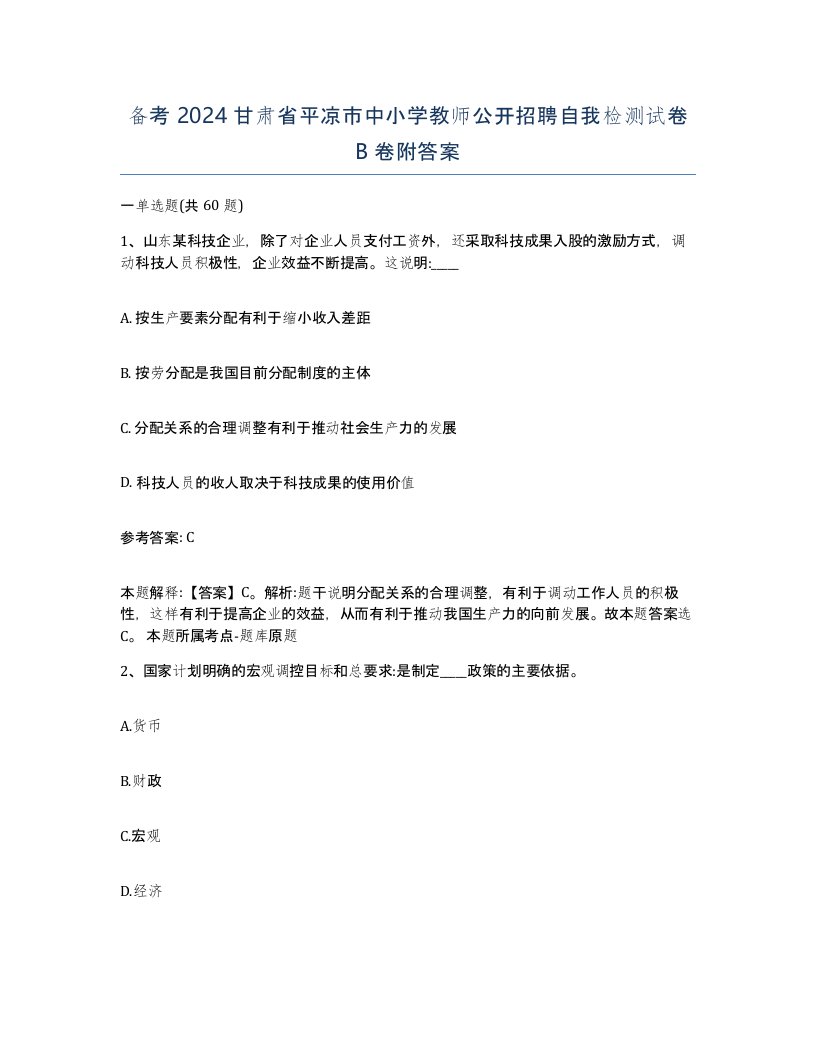 备考 2024 甘肃省平凉市中小学教师公开招聘自我检测试卷 B 卷附答案

一单选题(共 60 题)

1、山东某科技企业，除了对企业人员支付工资外，还采取科技成果入股的激励方式，调动科技人员积极性，企业效益不断提高。这说明:____

A. 按生产要素分配有利于缩小收入差距

B. 按劳分配是我国目前分配制度的主体

C. 分配关系的合理调整有利于推动社会生产力的发展

D. 科技人员的收人取决于科技成果的使用价值

参考答案: C

本题解释:【答案】C。解析:题干说明分配关系的合理调整，有利于调动工作人员的积极性，这样有利于提高企业的效益，从而有利于推动我国生产力的向前发展。故本题答案选 C。 本题所属考点-题库原题

2、国家计划明确的宏观调控目标和总要求:是制定____政策的主要依据。

A.货币

B.财政

C.宏观

D.经济